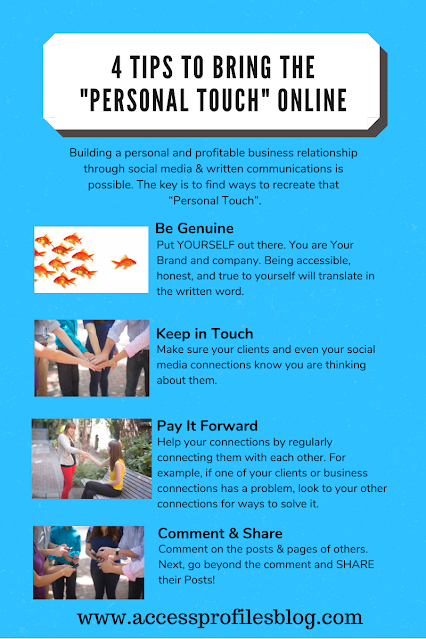 4 TIPS TO BRING THE "PERSONAL TOUCH" ONLINE

Building a personal and profitable business relationship through social media & written communications is possible. The key is to find ways to recreate that "Personal Touch".

Be Genuine
Put YOURSELF out there. You are Your Brand and company. Being accessible, honest, and true to yourself will translate in the written word.

Keep in Touch
Make sure your clients and even your social media connections know you are thinking about them.

Pay It Forward
Help your connections by regularly connecting them with each other. For example, if one of your clients or business connections has a problem, look to your other connections for ways to solve it.

Comment & Share
Comment on the posts & pages of others. Next, go beyond the comment and SHARE their Posts!

www.accessprofilesblog.com